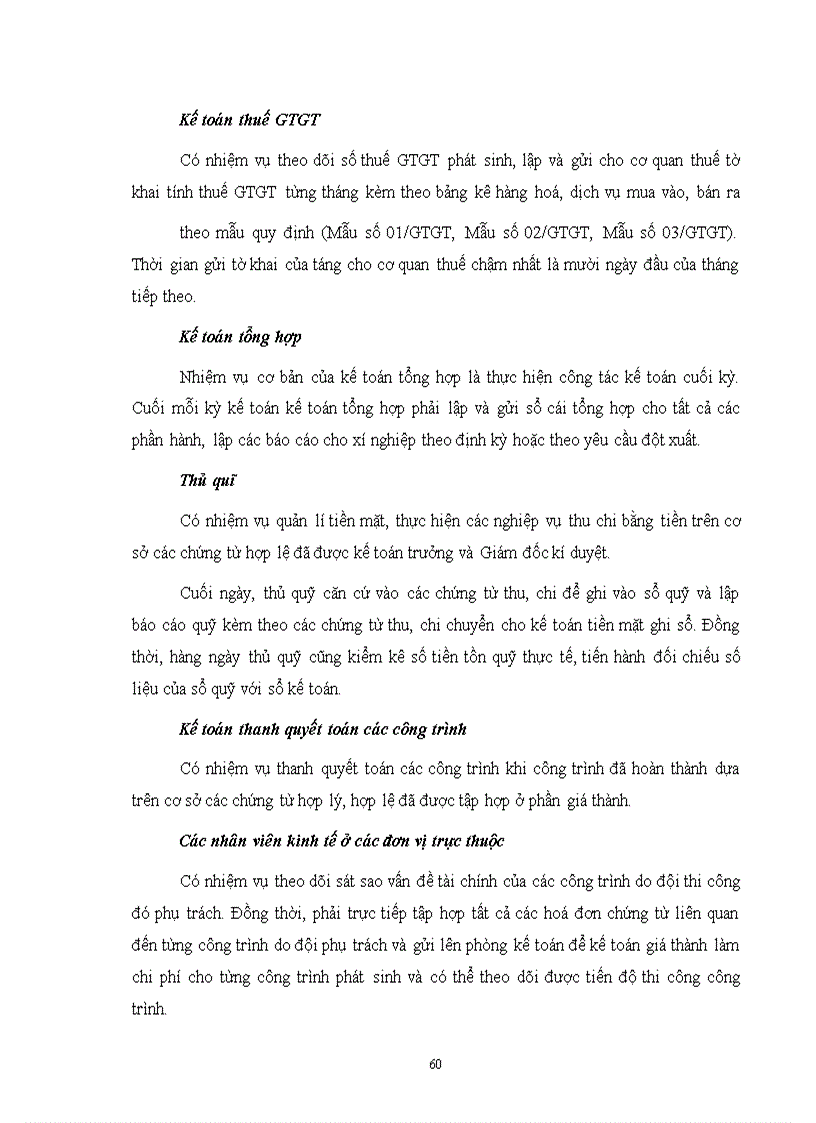 Kế toán thuế GTGT

Có nhiệm vụ theo dõi số thuế GTGT phát sinh, lập và gửi cho cơ quan thuế tờ khai tính thuế GTGT từng tháng kèm theo bảng kê hàng hoá, dịch vụ mua vào, bán ra

theo mẫu quy định (Mẫu số 01/GTGT, Mẫu số 02/GTGT, Mẫu số 03/GTGT). Thời gian gửi tờ khai của táng cho cơ quan thuế chậm nhất là mười ngày đầu của tháng tiếp theo.

Kế toán tổng hợp

Nhiệm vụ cơ bản của kế toán tổng hợp là thực hiện công tác kế toán cuối kỳ. Cuối mỗi kỳ kế toán kế toán tổng hợp phải lập và gửi sổ cái tổng hợp cho tất cả các phần hành, lập các báo cáo cho xí nghiệp theo định kỳ hoặc theo yêu cầu đột xuất.

Thủ quĩ

Có nhiệm vụ quản lí tiền mặt, thực hiện các nghiệp vụ thu chi bằng tiền trên cơ sở các chứng từ hợp lệ đã được kế toán trưởng và Giám đốc kí duyệt.

Cuối ngày, thủ quỹ căn cứ vào các chứng từ thu, chi để ghi vào sổ quỹ và lập báo cáo quỹ kèm theo các chứng từ thu, chi chuyển cho kế toán tiền mặt ghi sổ. Đồng thời, hàng ngày thủ quỹ cũng kiểm kê số tiền tồn quỹ thực tế, tiến hành đối chiếu số liệu của sổ quỹ với sổ kế toán.

Kế toán thanh quyết toán các công trình

Có nhiệm vụ thanh quyết toán các công trình khi công trình đã hoàn thành dựa trên cơ sở các chứng từ hợp lý, hợp lệ đã được tập hợp ở phần giá thành.

Các nhân viên kinh tế ở các đơn vị trực thuộc

Có nhiệm vụ theo dõi sát sao vấn đề tài chính của các công trình do đội thi công đó phụ trách. Đồng thời, phải trực tiếp tập hợp tất cả các hoá đơn chứng từ liên quan đến từng công trình do đội phụ trách và gửi lên phòng kế toán để kế toán giá thành làm chi phí cho từng công trình phát sinh và có thể theo dõi được tiến độ thi công công trình.

60